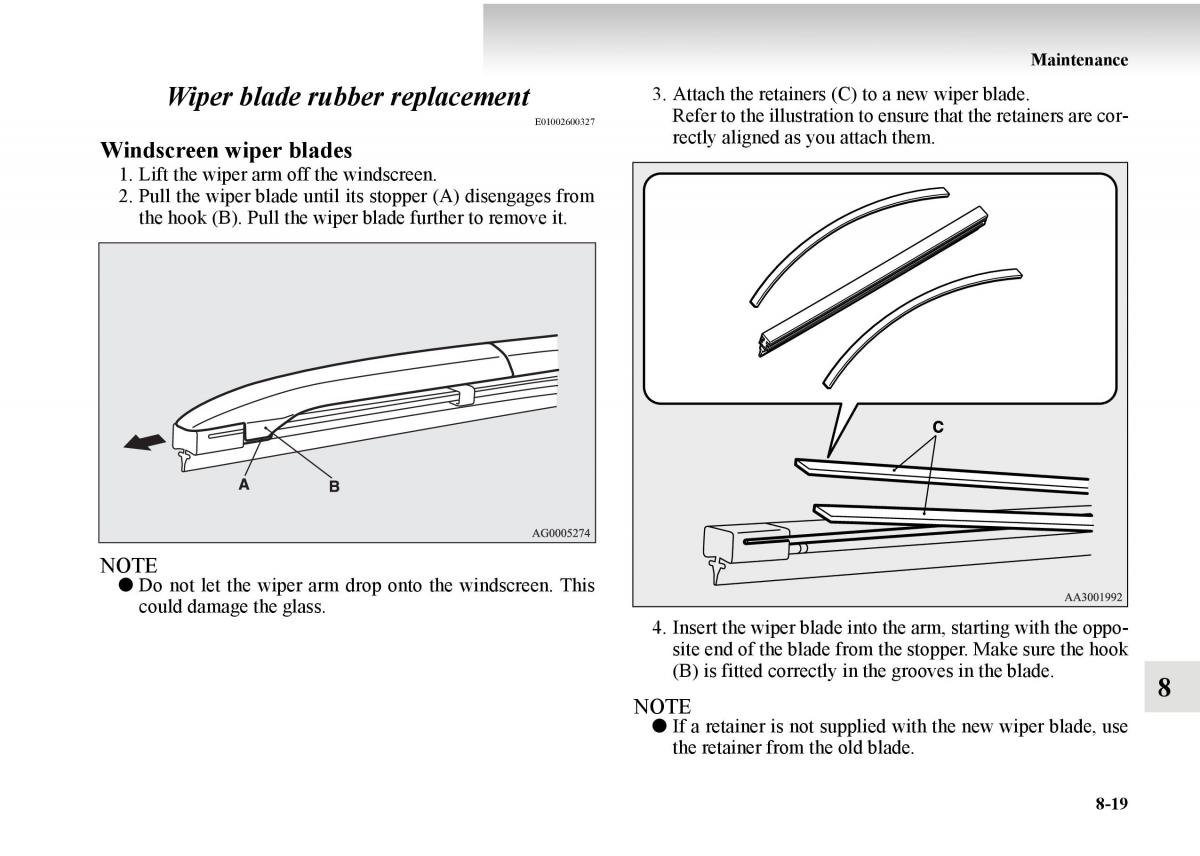 Maintenance

Wiper blade rubber replacement

E01002600327

Windscreen wiper blades

1. Lift the wiper arm off the windscreen.
2. Pull the wiper blade until its stopper (A) disengages from the hook (B). Pull the wiper blade further to remove it.

A

B

AG0005274

NOTE
● Do not let the wiper arm drop onto the windscreen. This could damage the glass.

3. Attach the retainers (C) to a new wiper blade. Refer to the illustration to ensure that the retainers are correctly aligned as you attach them.

C

AA3001992

4. Insert the wiper blade into the arm, starting with the opposite end of the blade from the stopper. Make sure the hook (B) is fitted correctly in the grooves in the blade.

NOTE
● If a retainer is not supplied with the new wiper blade, use the retainer from the old blade.

8

8-19